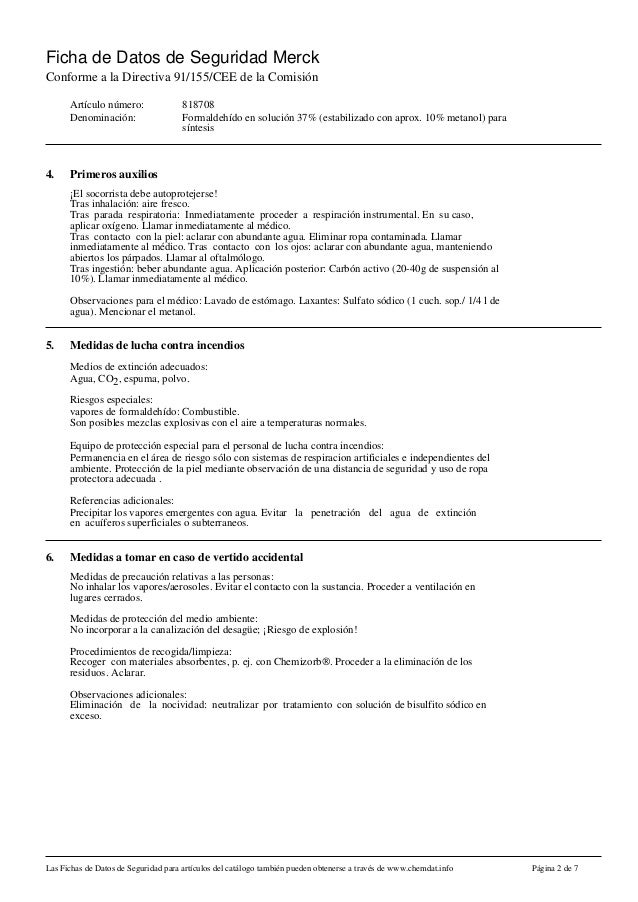 Ficha de Datos de Seguridad Merck
Conforme a la Directiva 91/155/CEE de la Comisión

Artículo número: 818708
Denominación: Formaldehído en solución 37% (estabilizado con aprox. 10% metanol) para síntesis

4. Primeros auxilios

¡El socorrista debe autoprotejerse!
Tras inhalación: aire fresco.
Tras parada respiratoria: Inmediatamente proceder a respiración instrumental. En su caso, aplicar oxígeno. Llamar inmediatamente al médico.
Tras contacto con la piel: aclarar con abundante agua. Eliminar ropa contaminada. Llamar inmediatamente al médico. Tras contacto con los ojos: aclarar con abundante agua, manteniendo abiertos los párpados. Llamar al oftalmólogo.
Tras ingestión: beber abundante agua. Aplicación posterior: Carbón activo (20-40g de suspensión al 10%). Llamar inmediatamente al médico.

Observaciones para el médico: Lavado de estómago. Laxantes: Sulfato sódico (1 cuch. sop./ 1/4 l de agua). Mencionar el metanol.

5. Medidas de lucha contra incendios

Medios de extinción adecuados:
Agua, $CO_2$, espuma, polvo.

Riesgos especiales:
vapores de formaldehído: Combustible.
Son posibles mezclas explosivas con el aire a temperaturas normales.

Equipo de protección especial para el personal de lucha contra incendios:
Permanencia en el área de riesgo sólo con sistemas de respiracion artificiales e independientes del ambiente. Protección de la piel mediante observación de una distancia de seguridad y uso de ropa protectora adecuada .

Referencias adicionales:
Precipitar los vapores emergentes con agua. Evitar la penetración del agua de extinción en acuíferos superficiales o subterraneos.

6. Medidas a tomar en caso de vertido accidental

Medidas de precaución relativas a las personas:
No inhalar los vapores/aerosoles. Evitar el contacto con la sustancia. Proceder a ventilación en lugares cerrados.

Medidas de protección del medio ambiente:
No incorporar a la canalización del desagüe; ¡Riesgo de explosión!

Procedimientos de recogida/limpieza:
Recoger con materiales absorbentes, p. ej. con Chemizorb®. Proceder a la eliminación de los residuos. Aclarar.

Observaciones adicionales:
Eliminación de la nocividad: neutralizar por tratamiento con solución de bisulfito sódico en exceso.

Las Fichas de Datos de Seguridad para artículos del catálogo también pueden obtenerse a través de www.chemdat.info Página 2 de 7